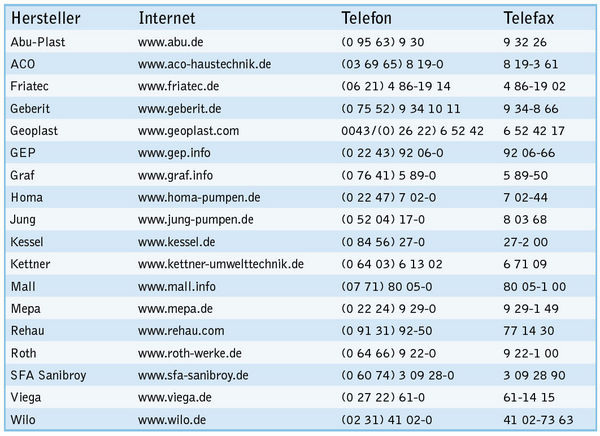 | Hersteller | Internet | Telefon | Telefax |
|---|---|---|---|
| Abu-Plast | www.abu.de | (0 95 63) 9 30 | 9 32 26 |
| ACO | www.aco-haustechnik.de | (03 69 65) 8 19-0 | 8 19-3 61 |
| Friatec | www.friatec.de | (06 21) 4 86-19 14 | 4 86-19 02 |
| Geberit | www.geberit.de | (0 75 52) 9 34 10 11 | 9 34-8 66 |
| Geoplast | www.geoplast.com | 0043/(0) 26 22) 6 52 42 | 6 52 42 17 |
| GEP | www.gep.info | (0 22 43) 92 06-0 | 92 06-66 |
| Graf | www.graf.info | (0 76 41) 5 89-0 | 5 89-50 |
| Homa | www.homa-pumpen.de | (0 22 47) 7 02-0 | 7 02-44 |
| Jung | www.jung-pumpen.de | (0 52 04) 17-0 | 8 03 68 |
| Kessel | www.kessel.de | (0 84 56) 27-0 | 27-2 00 |
| Kettner | www.kettner-umwelttechnik.de | (0 64 03) 6 13 02 | 6 71 09 |
| Mall | www.mall.info | (07 71) 80 05-0 | 80 05-1 00 |
| Mepa | www.mepa.de | (0 22 24) 9 29-0 | 9 29-1 49 |
| Rehau | www.rehau.com | (0 91 31) 92-50 | 77 14 30 |
| Roth | www.roth-werke.de | (0 64 66) 9 22-0 | 9 22-1 00 |
| SFA Sanibroy | www.sfa-sanibroy.de | (0 60 74) 3 09 28-0 | 3 09 28 90 |
| Viega | www.viega.de | (0 27 22) 61-0 | 61-14 15 |
| Wilo | www.wilo.de | (02 31) 41 02-0 | 41 02-73 63 |